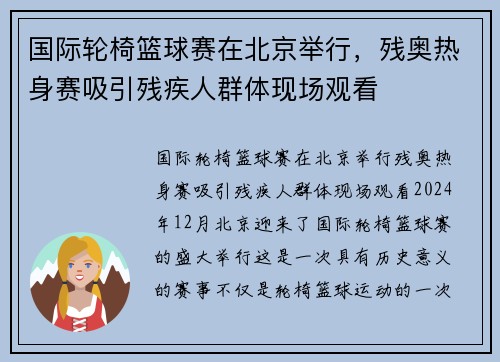 国际轮椅篮球赛在北京举行，残奥热身赛吸引残疾人群体现场观看

国际轮椅篮球赛在北京举行残奥热身赛吸引残疾人群体现场观看2024年12月北京迎来了国际轮椅篮球赛的盛大举行这是一次具有历史意义的赛事不仅是轮椅篮球运动的一次